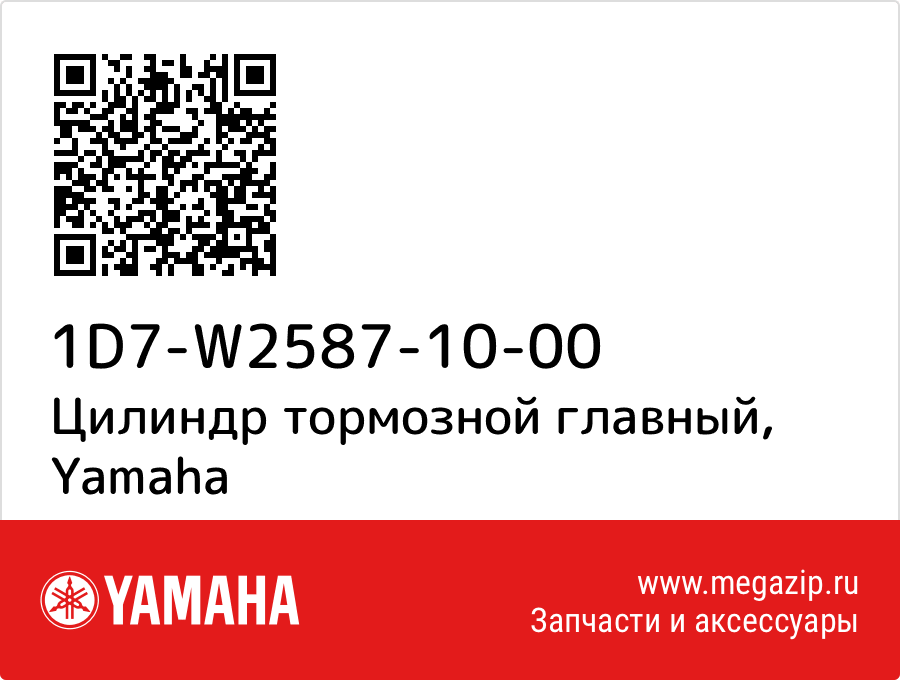 1D7-W2587-10-00
Цилиндр тормозной главный, Yamaha

YAMAHA

www.megazip.ru
Запчасти и аксессуары